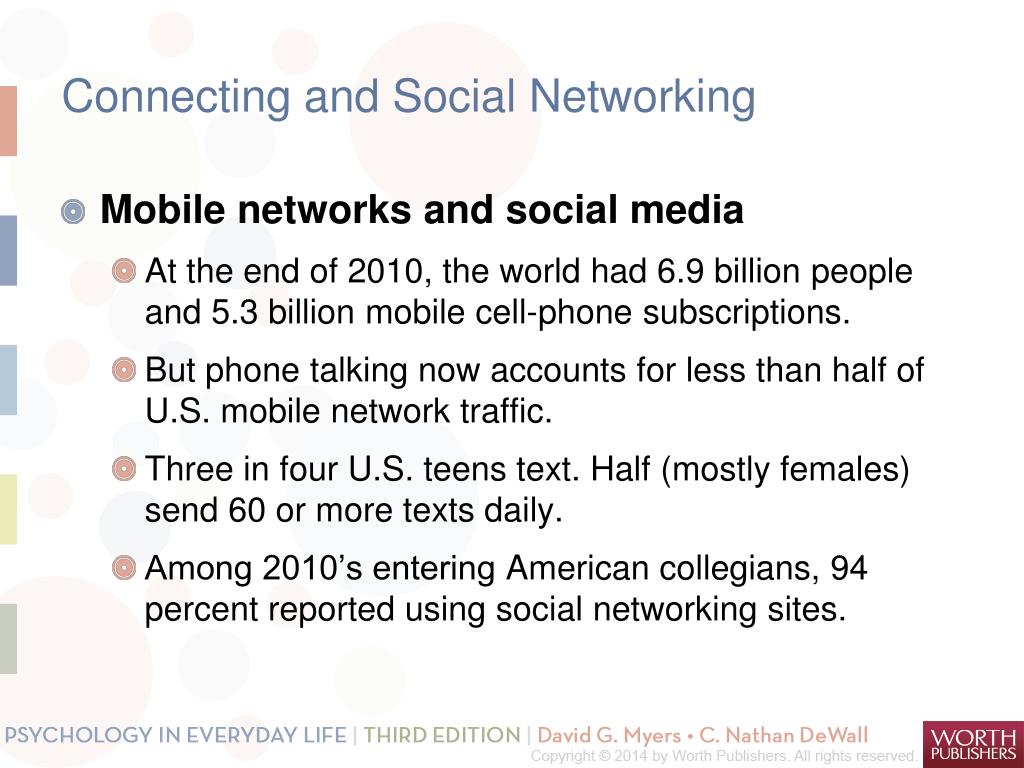 Connecting and Social Networking

Mobile networks and social media

At the end of 2010, the world had 6.9 billion people and 5.3 billion mobile cell-phone subscriptions.

But phone talking now accounts for less than half of U.S. mobile network traffic.

Three in four U.S. teens text. Half (mostly females) send 60 or more texts daily.

Among 2010’s entering American collegians, 94 percent reported using social networking sites.

PSYCHOLOGY IN EVERYDAY LIFE | THIRD EDITION | David G. Myers • C. Nathan DeWall

Copyright © 2014 by Worth Publishers. All rights reserved.

WORTH PUBLISHERS